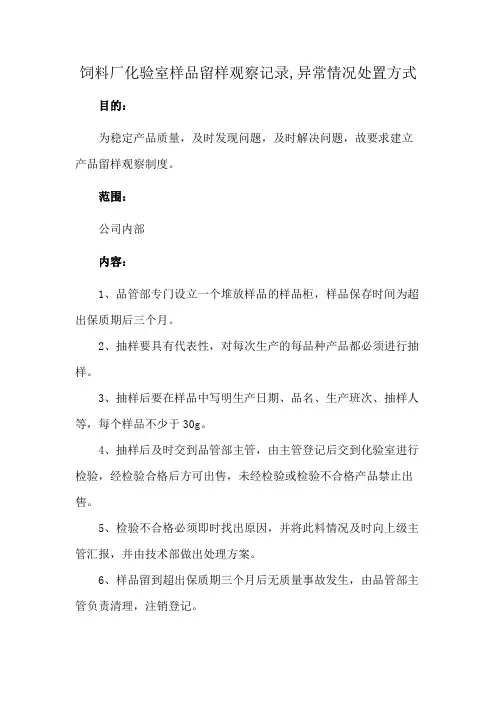 饲料厂化验室样品留样观察记录,异常情况处置方式

目的:

为稳定产品质量，及时发现问题，及时解决问题，故要求建立产品留样观察制度。

范围:

公司内部

内容:

1、品管部专门设立一个堆放样品的样品柜，样品保存时间为超出保质期后三个月。

2、抽样要具有代表性，对每次生产的每品种产品都必须进行抽样。

3、抽样后要在样品中写明生产日期、品名、生产班次、抽样人等，每个样品不少于30g。

4、抽样后及时交到品管部主管，由主管登记后交到化验室进行检验，经检验合格后方可出售，未经检验或检验不合格产品禁止出售。

5、检验不合格必须即时找出原因，并将此料情况及时向上级主管汇报，并由技术部做出处理方案。

6、样品留到超出保质期三个月后无质量事故发生，由品管部主管负责清理，注销登记。